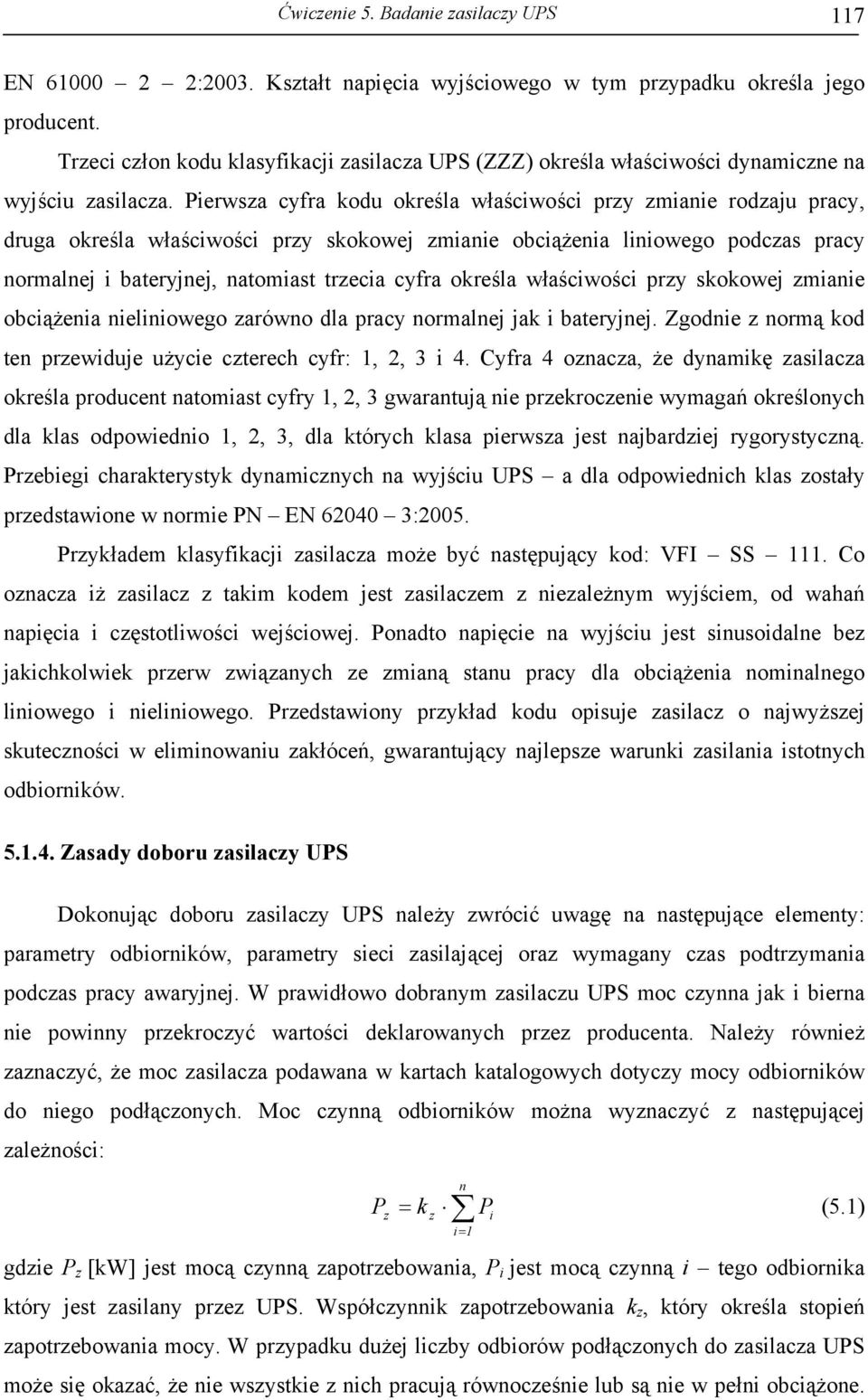 Ćwiczenie 5. Badanie zasilaczy UPS 117

EN 61000 – 2 – 2:2003. Kształt napięcia wyjściowego w tym przypadku określa jego producent.

Trzeci człon kodu klasyfikacji zasilacza UPS (ZZZ) określa właściwości dynamiczne na wyjściu zasilacza. Pierwsza cyfra kodu określa właściwości przy zmianie rodzaju pracy, druga określa właściwości przy skokowej zmianie obciążenia liniowego podczas pracy normalnej i bateryjnej, natomiast trzecia cyfra określa właściwości przy skokowej zmianie obciążenia nieliniowego zarówno dla pracy normalnej jak i bateryjnej. Zgodnie z normą kod ten przewiduje użycie czterech cyfr: 1, 2, 3 i 4. Cyfra 4 oznacza, że dynamikę zasilacza określa producent natomiast cyfry 1, 2, 3 gwarantują nie przekroczenie wymagań określonych dla klas odpowiednio 1, 2, 3, dla których klasa pierwsza jest najbardziej rygorystyczną. Przebiegi charakterystyk dynamicznych na wyjściu UPS – a dla odpowiednich klas zostały przedstawione w normie PN – EN 62040 – 3:2005.

Przykładem klasyfikacji zasilacza może być następujący kod: VFI – SS – 111. Co oznacza iż zasilacz z takim kodem jest zasilaczem z niezależnym wyjściem, od wahań napięcia i częstotliwości wejściowej. Ponadto napięcie na wyjściu jest sinusoidalne bez jakichkolwiek przerw związanych ze zmianą stanu pracy dla obciążenia nominalnego liniowego i nieliniowego. Przedstawiony przykład kodu opisuje zasilacz o najwyższej skuteczności w eliminowaniu zakłóceń, gwarantujący najlepsze warunki zasilania istotnych odbiorników.

5.1.4. Zasady doboru zasilaczy UPS

Dokonując doboru zasilaczy UPS należy zwrócić uwagę na następujące elementy: parametry odbiorników, parametry sieci zasilającej oraz wymagany czas podtrzymania podczas pracy awaryjnej. W prawidłowo dobranym zasilaczu UPS moc czynna jak i bierna nie powinny przekroczyć wartości deklarowanych przez producenta. Należy również zaznaczyć, że moc zasilacza podawana w kartach katalogowych dotyczy mocy odbiorników do niego podłączonych. Moc czynną odbiorników można wyznaczyć z następującej zależności:

$P_z = k_z \cdot \sum_{i=1}^{n} P_i$ (5.1)

gdzie $P_z$ [kW] jest mocą czynną zapotrzebowania, $P_i$ jest mocą czynną $i$ – tego odbiornika który jest zasilany przez UPS. Współczynnik zapotrzebowania $k_z$, który określa stopień zapotrzebowania mocy. W przypadku dużej liczby odbiorów podłączonych do zasilacza UPS może się okazać, że nie wszystkie z nich pracują równocześnie lub są nie w pełni obciążone.